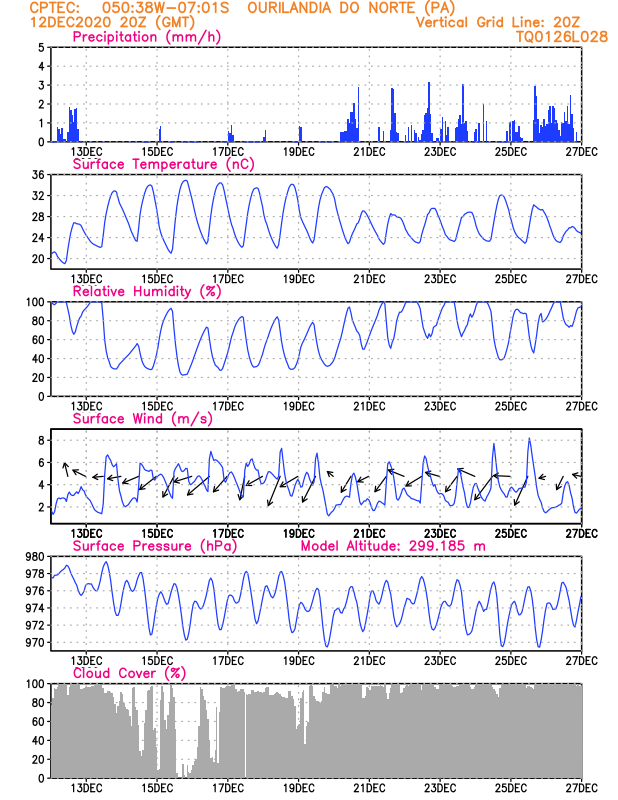 CPTEC: 050:38W-07:01S OURILANDIA DO NORTE (PA)
12DEC2020 20Z (GMT)
Vertical Grid Line: 20Z
TQ0126L028

Precipitation (mm/h)
5
4
3
2
1
0
13DEC 15DEC 17DEC 19DEC 21DEC 23DEC 25DEC 27DEC

Surface Temperature (nC)
36
32
28
24
20
13DEC 15DEC 17DEC 19DEC 21DEC 23DEC 25DEC 27DEC

Relative Humidity (%)
100
80
60
40
20
0
13DEC 15DEC 17DEC 19DEC 21DEC 23DEC 25DEC 27DEC

Surface Wind (m/s)
8
6
4
2
13DEC 15DEC 17DEC 19DEC 21DEC 23DEC 25DEC 27DEC

Surface Pressure (hPa) Model Altitude: 299.185 m
980
978
976
974
972
970
13DEC 15DEC 17DEC 19DEC 21DEC 23DEC 25DEC 27DEC

Cloud Cover (%)
100
80
60
40
20
0
13DEC 15DEC 17DEC 19DEC 21DEC 23DEC 25DEC 27DEC